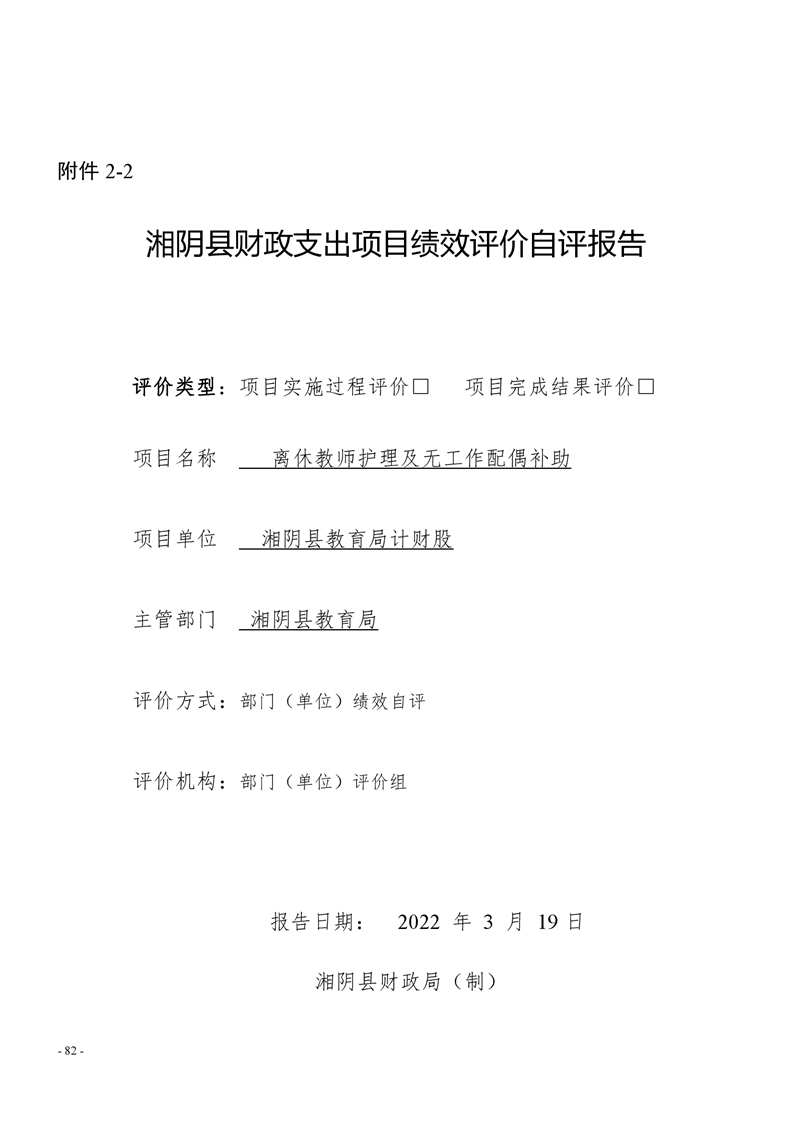 附件 2-2

湘阴县财政支出项目绩效评价自评报告

评价类型：项目实施过程评价□　项目完成结果评价□

项目名称　离休教师护理及无工作配偶补助

项目单位　湘阴县教育局计财股

主管部门　湘阴县教育局

评价方式：部门（单位）绩效自评

评价机构：部门（单位）评价组

报告日期：　2022 年 3 月 19 日

湘阴县财政局（制）

- 82 -